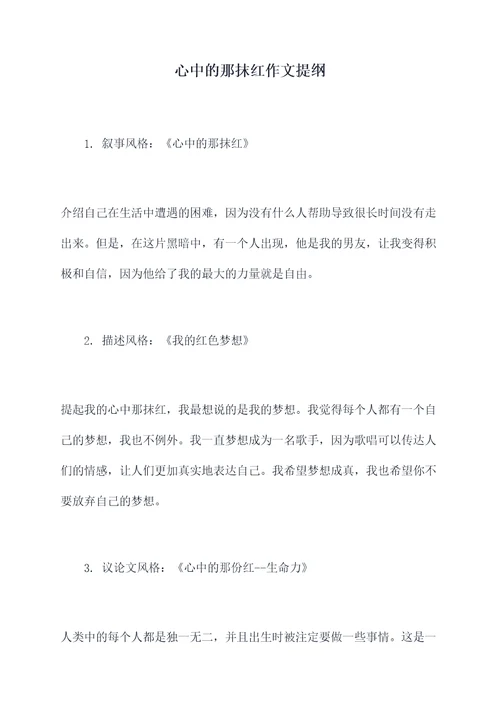 心中的那抹红作文提纲

1. 叙事风格：《心中的那抹红》

介绍自己在生活中遭遇的困难，因为没有什么人帮助导致很长时间没有走出来。但是，在这片黑暗中，有一个人出现，他是我的男友，让我变得积极和自信，因为他给了我的最大的力量就是自由。

2. 描述风格：《我的红色梦想》

提起我的心中那抹红，我最想说的是我的梦想。我觉得每个人都有一个自己的梦想，我也不例外。我一直梦想成为一名歌手，因为歌唱可以传达人们的情感，让人们更加真实地表达自己。我希望梦想成真，我也希望你不要放弃自己的梦想。

3. 议论文风格：《心中的那份红--生命力》

人类中的每个人都是独一无二，并且出生时被注定要做一些事情。这是一